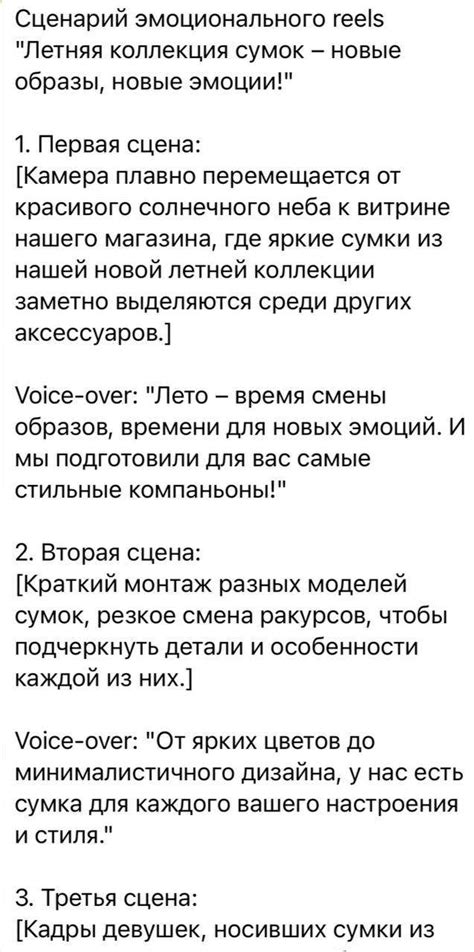 Сценарий эмоционального reels "Летняя коллекция сумок – новые образы, новые эмоции!"

1. Первая сцена:
[Камера плавно перемещается от красивого солнечного неба к витрине нашего магазина, где яркие сумки из нашей новой летней коллекции заметно выделяются среди других аксессуаров.]

Voice-over: "Лето – время смены образов, времени для новых эмоций. И мы подготовили для вас самые стильные компаньоны!"

2. Вторая сцена:
[Краткий монтаж разных моделей сумок, резкое смена ракурсов, чтобы подчеркнуть детали и особенности каждой из них.]

Voice-over: "От ярких цветов до минималистичного дизайна, у нас есть сумка для каждого вашего настроения и стиля."

3. Третья сцена:
[Кадры девушек, носивших сумки из